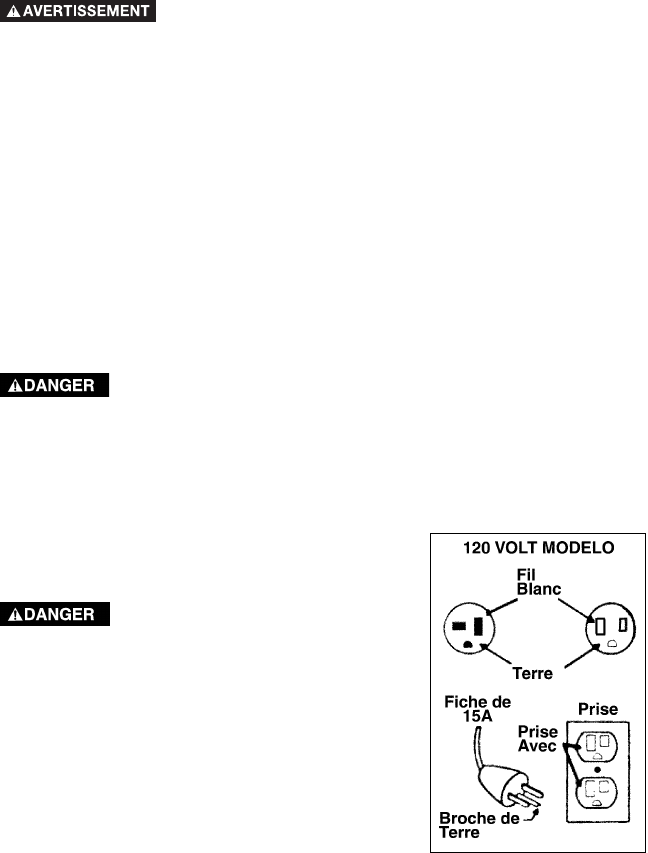 AVERTISSEMENT

DANGER

DANGER

120 VOLT MODELO

Fil Blanc

Terre

Fiche de 15A

Prise

Prise Avec

Broche de Terre